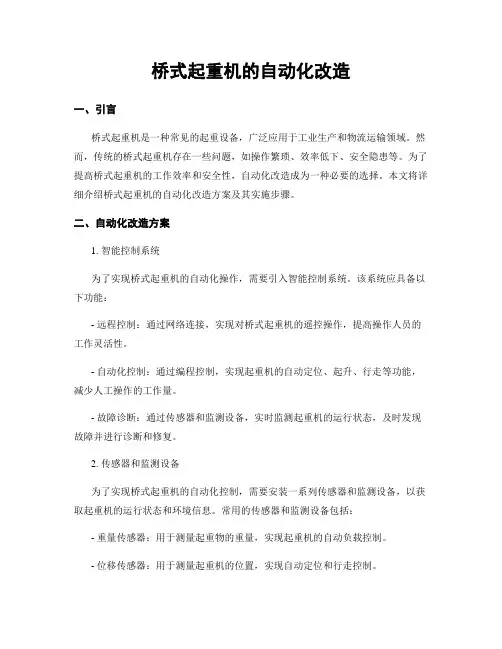 桥式起重机的自动化改造

一、引言

桥式起重机是一种常见的起重设备，广泛应用于工业生产和物流运输领域。然而，传统的桥式起重机存在一些问题，如操作繁琐、效率低下、安全隐患等。为了提高桥式起重机的工作效率和安全性，自动化改造成为一种必要的选择。本文将详细介绍桥式起重机的自动化改造方案及其实施步骤。

二、自动化改造方案

1. 智能控制系统

为了实现桥式起重机的自动化操作，需要引入智能控制系统。该系统应具备以下功能：

- 远程控制：通过网络连接，实现对桥式起重机的遥控操作，提高操作人员的工作灵活性。

- 自动化控制：通过编程控制，实现起重机的自动定位、起升、行走等功能，减少人工操作的工作量。

- 故障诊断：通过传感器和监测设备，实时监测起重机的运行状态，及时发现故障并进行诊断和修复。

2. 传感器和监测设备

为了实现桥式起重机的自动化控制，需要安装一系列传感器和监测设备，以获取起重机的运行状态和环境信息。常用的传感器和监测设备包括：

- 重量传感器：用于测量起重物的重量，实现起重机的自动负载控制。

- 位移传感器：用于测量起重机的位置，实现自动定位和行走控制。